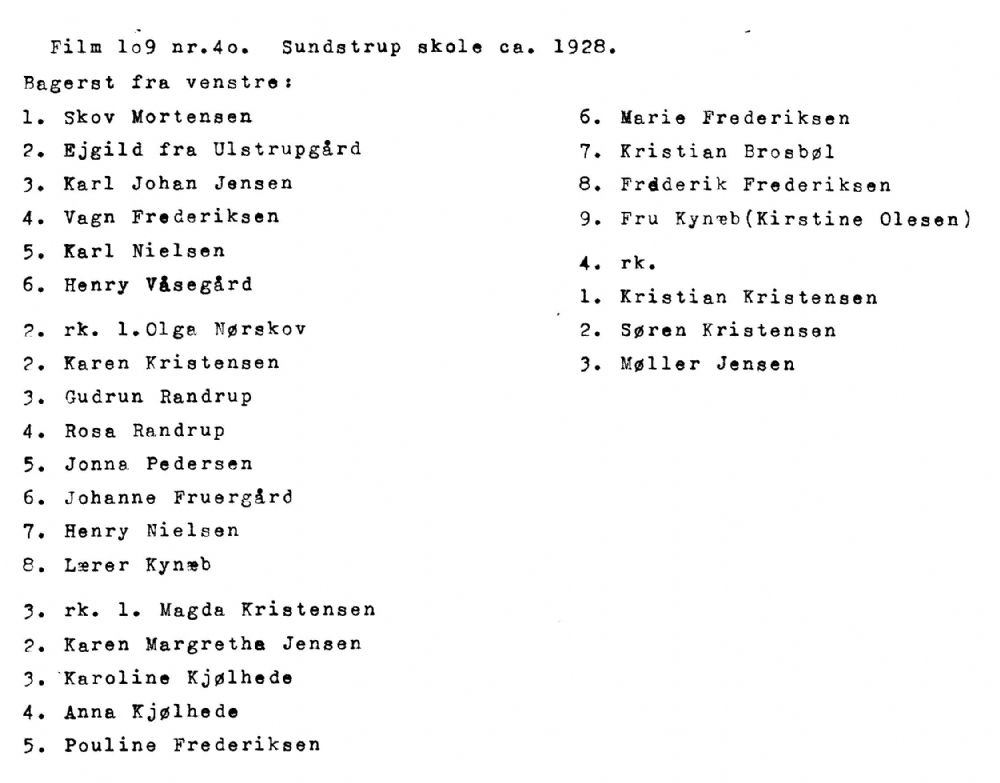 Film lo9 nr.4o. Sundstrup skole ca. 1928.

Bagerst fra venstre:
1. Skov Mortensen
2. Ejgild fra Ulstrupgård
3. Karl Johan Jensen
4. Vagn Frederiksen
5. Karl Nielsen
6. Henry Våsegård

2. rk. 1.Olga Nørskov
2. Karen Kristensen
3. Gudrun Randrup
4. Rosa Randrup
5. Jonna Pedersen
6. Johanne Fruergård
7. Henry Nielsen
8. Lærer Kynæb

3. rk. 1. Magda Kristensen
2. Karen Margretha Jensen
3. Karoline Kjølhede
4. Anna Kjølhede
5. Pouline Frederiksen

6. Marie Frederiksen
7. Kristian Brosbøl
8. Frederik Frederiksen
9. Fru Kynæb(Kirstine Olesen)

4. rk.
1. Kristian Kristensen
2. Søren Kristensen
3. Møller Jensen